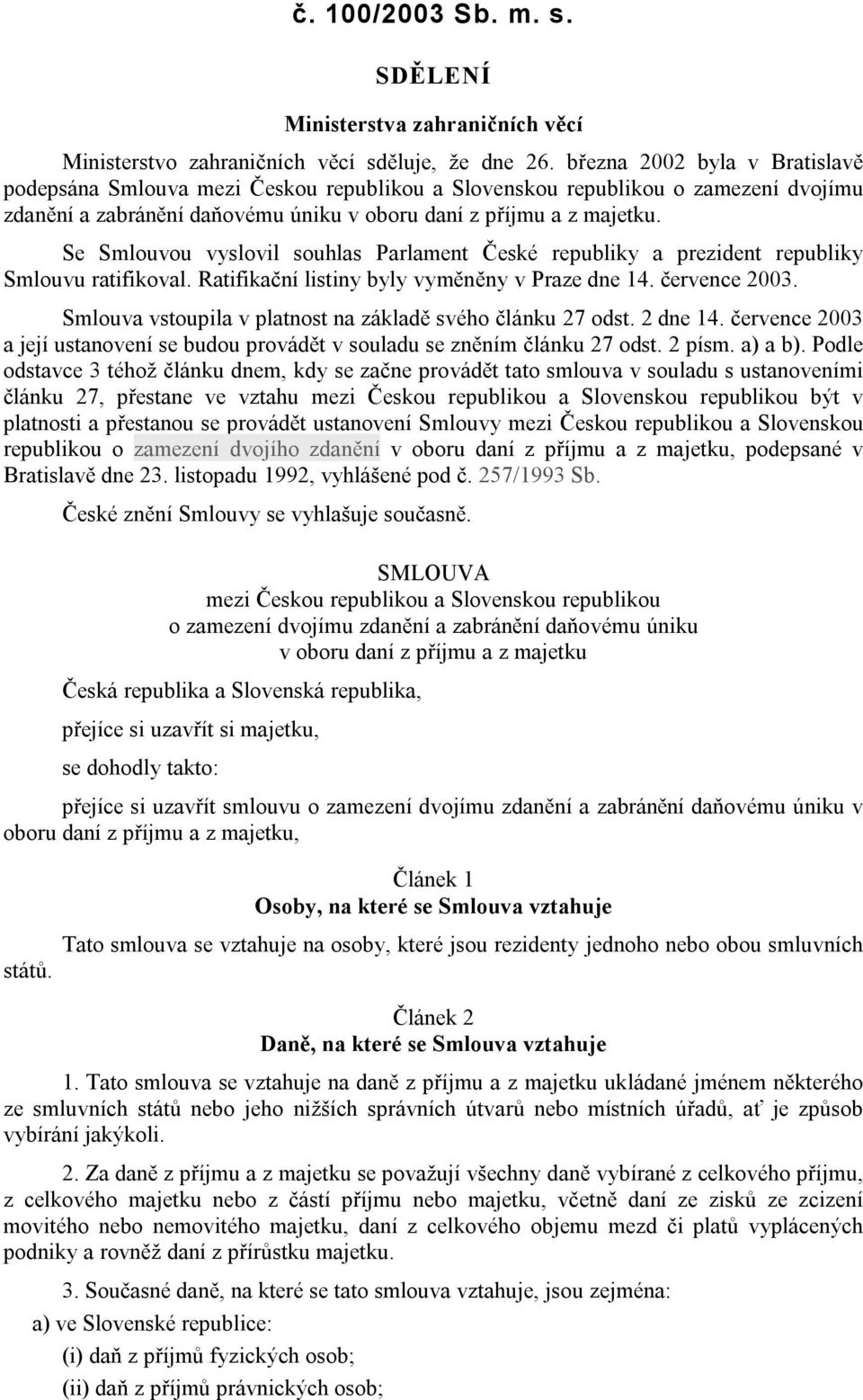 č. 100/2003 Sb. m. s.

SDĚLENÍ

Ministerstva zahraničních věcí

Ministerstvo zahraničních věcí sděluje, že dne 26. března 2002 byla v Bratislavě podepsána Smlouva mezi Českou republikou a Slovenskou republikou o zamezení dvojímu zdanění a zabránění daňovému úniku v oboru daní z příjmu a z majetku.

Se Smlouvou vyslovil souhlas Parlament České republiky a prezident republiky Smlouvu ratifikoval. Ratifikační listiny byly vyměněny v Praze dne 14. července 2003.

Smlouva vstoupila v platnost na základě svého článku 27 odst. 2 dne 14. července 2003 a její ustanovení se budou provádět v souladu se zněním článku 27 odst. 2 písm. a) a b). Podle odstavce 3 téhož článku dnem, kdy se začne provádět tato smlouva v souladu s ustanoveními článku 27, přestane ve vztahu mezi Českou republikou a Slovenskou republikou být v platnosti a přestanou se provádět ustanovení Smlouvy mezi Českou republikou a Slovenskou republikou o zamezení dvojího zdanění v oboru daní z příjmu a z majetku, podepsané v Bratislavě dne 23. listopadu 1992, vyhlášené pod č. 257/1993 Sb.

České znění Smlouvy se vyhlašuje současně.

SMLOUVA
mezi Českou republikou a Slovenskou republikou
o zamezení dvojímu zdanění a zabránění daňovému úniku
v oboru daní z příjmu a z majetku

Česká republika a Slovenská republika,

přejíce si uzavřít si majetku,

se dohodly takto:

přejíce si uzavřít smlouvu o zamezení dvojímu zdanění a zabránění daňovému úniku v oboru daní z příjmu a z majetku,

Článek 1
Osoby, na které se Smlouva vztahuje

Tato smlouva se vztahuje na osoby, které jsou rezidenty jednoho nebo obou smluvních států.

Článek 2
Daně, na které se Smlouva vztahuje

1. Tato smlouva se vztahuje na daně z příjmu a z majetku ukládané jménem některého ze smluvních států nebo jeho nižších správních útvarů nebo místních úřadů, ať je způsob vybírání jakýkoli.

2. Za daně z příjmu a z majetku se považují všechny daně vybírané z celkového příjmu, z celkového majetku nebo z částí příjmu nebo majetku, včetně daní ze zisků ze zcizení movitého nebo nemovitého majetku, daní z celkového objemu mezd či platů vyplácených podniky a rovněž daní z přírůstku majetku.

3. Současné daně, na které se tato smlouva vztahuje, jsou zejména:

a) ve Slovenské republice:

(i) daň z příjmů fyzických osob;

(ii) daň z příjmů právnických osob;